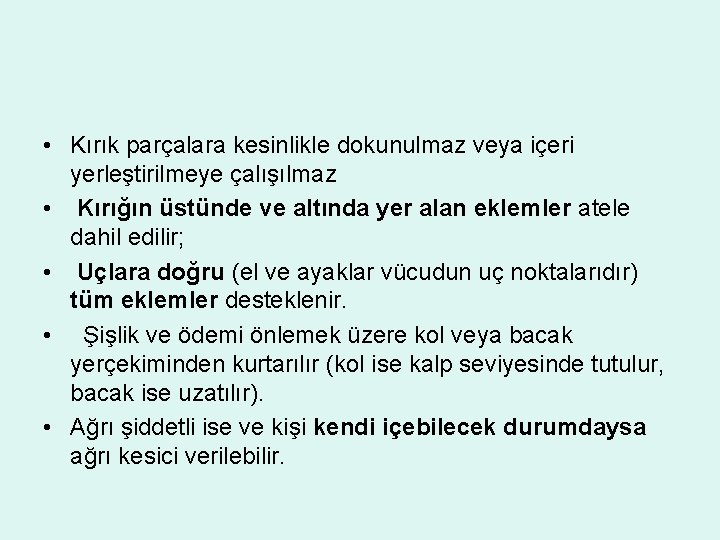 • Kırık parçalara kesinlikle dokunulmaz veya içeri yerleştirilmeye çalışılmaz

• Kırığın üstünde ve altında yer alan eklemler atele dahil edilir;

• Uçlara doğru (el ve ayaklar vücudun uç noktalarıdır) tüm eklemler desteklenir.

• Şişlik ve ödemi önlemek üzere kol veya bacak yerçekiminden kurtarılır (kol ise kalp seviyesinde tutulur, bacak ise uzatılır).

• Ağrı şiddetli ise ve kişi kendi içebilecek durumdaysa ağrı kesici verilebilir.